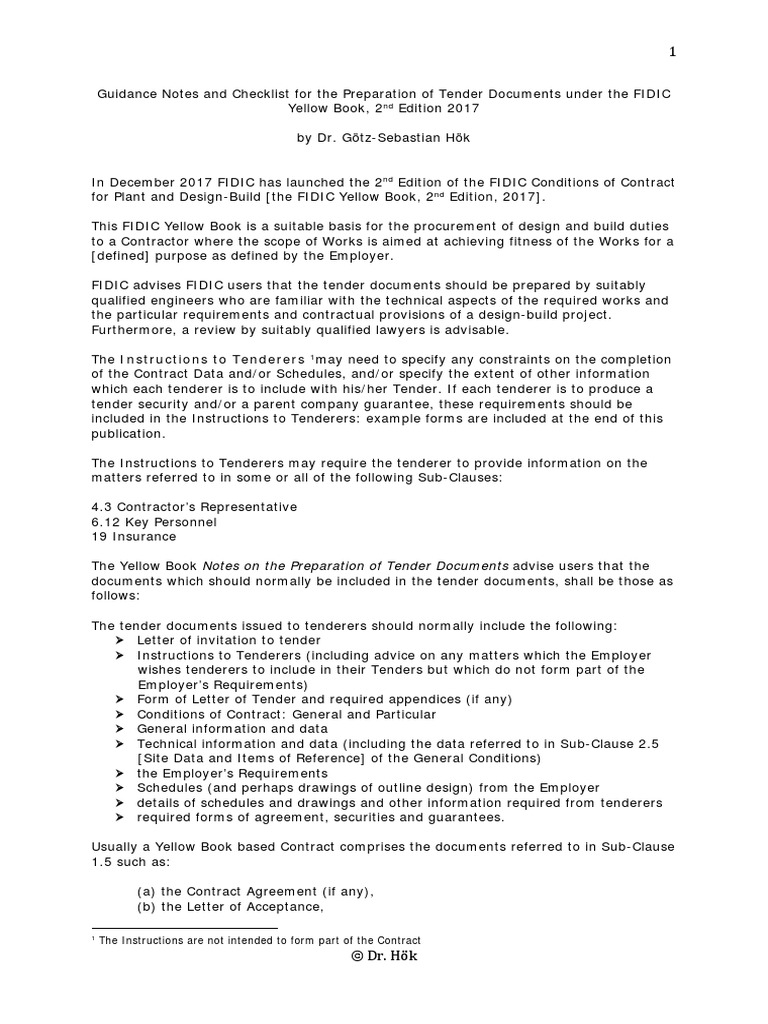 1

Guidance Notes and Checklist for the Preparation of Tender Documents under the FIDIC Yellow Book, 2$^{nd}$ Edition 2017

by Dr. Götz-Sebastian Hök

In December 2017 FIDIC has launched the 2$^{nd}$ Edition of the FIDIC Conditions of Contract for Plant and Design-Build [the FIDIC Yellow Book, 2$^{nd}$ Edition, 2017].

This FIDIC Yellow Book is a suitable basis for the procurement of design and build duties to a Contractor where the scope of Works is aimed at achieving fitness of the Works for a [defined] purpose as defined by the Employer.

FIDIC advises FIDIC users that the tender documents should be prepared by suitably qualified engineers who are familiar with the technical aspects of the required works and the particular requirements and contractual provisions of a design-build project. Furthermore, a review by suitably qualified lawyers is advisable.

The Instructions to Tenderers $^1$may need to specify any constraints on the completion of the Contract Data and/or Schedules, and/or specify the extent of other information which each tenderer is to include with his/her Tender. If each tenderer is to produce a tender security and/or a parent company guarantee, these requirements should be included in the Instructions to Tenderers: example forms are included at the end of this publication.

The Instructions to Tenderers may require the tenderer to provide information on the matters referred to in some or all of the following Sub-Clauses:

4.3 Contractor's Representative
6.12 Key Personnel
19 Insurance

The Yellow Book Notes on the Preparation of Tender Documents advise users that the documents which should normally be included in the tender documents, shall be those as follows:

The tender documents issued to tenderers should normally include the following:
➤ Letter of invitation to tender
➤ Instructions to Tenderers (including advice on any matters which the Employer wishes tenderers to include in their Tenders but which do not form part of the Employer's Requirements)
➤ Form of Letter of Tender and required appendices (if any)
➤ Conditions of Contract: General and Particular
➤ General information and data
➤ Technical information and data (including the data referred to in Sub-Clause 2.5 [Site Data and Items of Reference] of the General Conditions)
➤ the Employer's Requirements
➤ Schedules (and perhaps drawings of outline design) from the Employer
➤ details of schedules and drawings and other information required from tenderers
➤ required forms of agreement, securities and guarantees.

Usually a Yellow Book based Contract comprises the documents referred to in Sub-Clause 1.5 such as:

(a) the Contract Agreement (if any),
(b) the Letter of Acceptance,

$^1$ The Instructions are not intended to form part of the Contract
© Dr. Hök